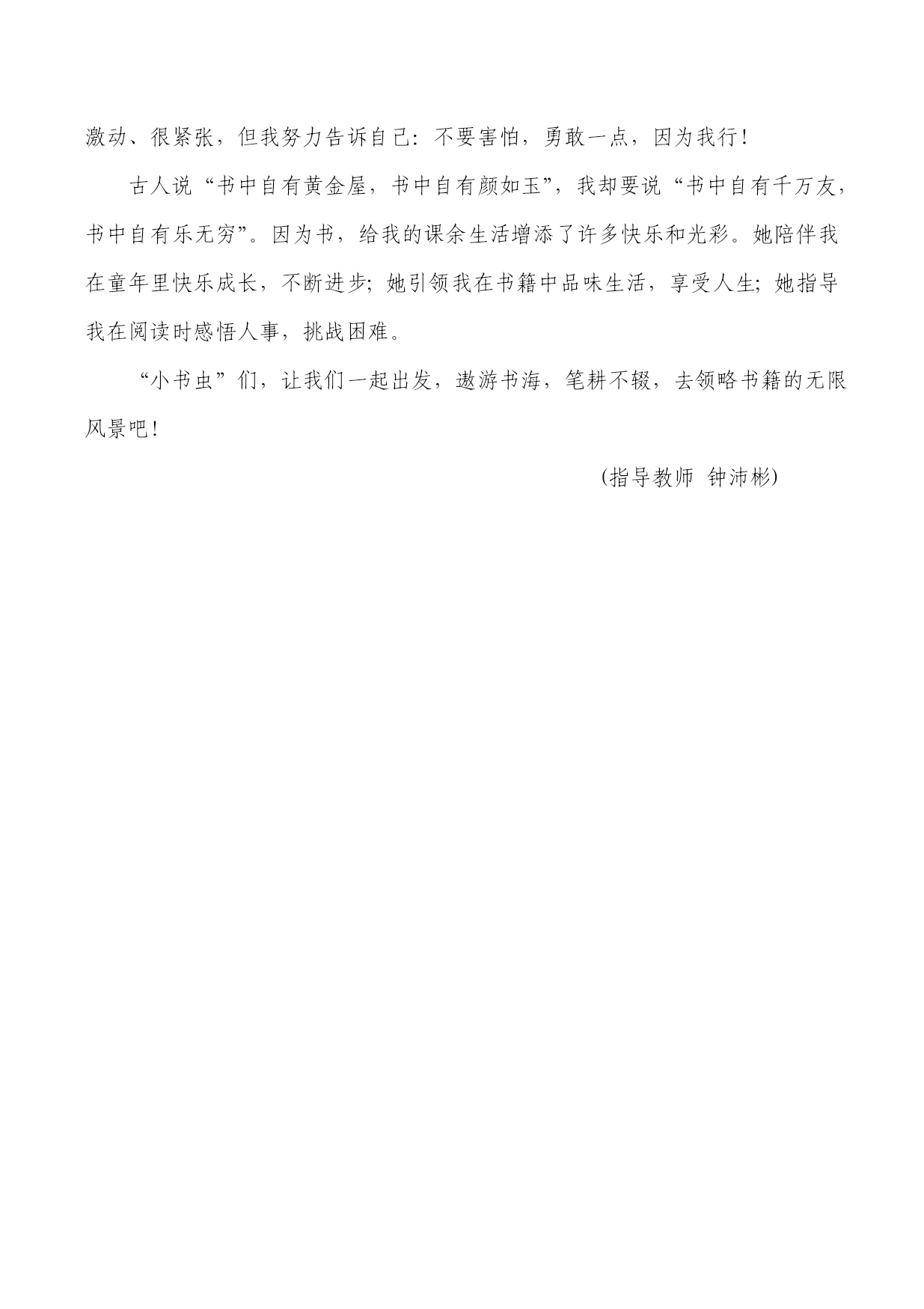 激动、很紧张，但我努力告诉自己：不要害怕，勇敢一点，因为我行！

古人说“书中自有黄金屋，书中自有颜如玉”，我却要说“书中自有千万友，书中自有乐无穷”。因为书，给我的课余生活增添了许多快乐和光彩。她陪伴我在童年里快乐成长，不断进步；她引领我在书籍中品味生活，享受人生；她指导我在阅读时感悟人事，挑战困难。

“小书虫”们，让我们一起出发，遨游书海，笔耕不辍，去领略书籍的无限风景吧！

(指导教师 钟沛彬)